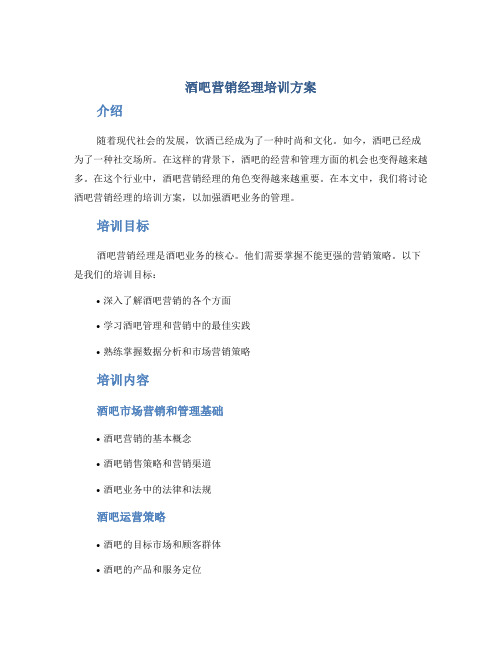 酒吧营销经理培训方案

介绍

随着现代社会的发展，饮酒已经成为了一种时尚和文化。如今，酒吧已经成为了一种社交场所。在这样的背景下，酒吧的经营和管理方面的机会也变得越来越多。在这个行业中，酒吧营销经理的角色变得越来越重要。在本文中，我们将讨论酒吧营销经理的培训方案，以加强酒吧业务的管理。

培训目标

酒吧营销经理是酒吧业务的核心。他们需要掌握不能更强的营销策略。以下是我们的培训目标：

• 深入了解酒吧营销的各个方面

• 学习酒吧管理和营销中的最佳实践

• 熟练掌握数据分析和市场营销策略

培训内容

酒吧市场营销和管理基础

• 酒吧营销的基本概念

• 酒吧销售策略和营销渠道

• 酒吧业务中的法律和法规

酒吧运营策略

• 酒吧的目标市场和顾客群体

• 酒吧的产品和服务定位